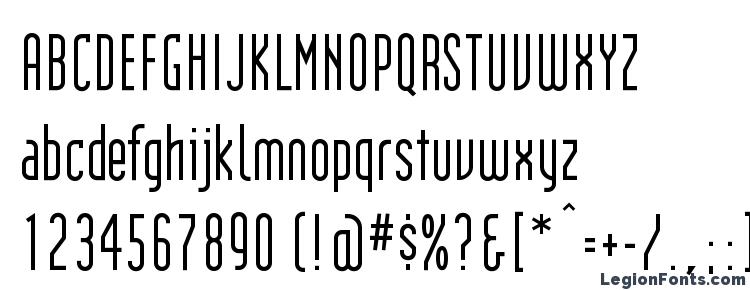 ABCDEFGHIJKLMNOPQRSTUVWXYZ
abcdefghijklmnopqrstuvwxyz
1234567890 (!@#$%?&[*^=+-/.,:;]

LegionFonts.com